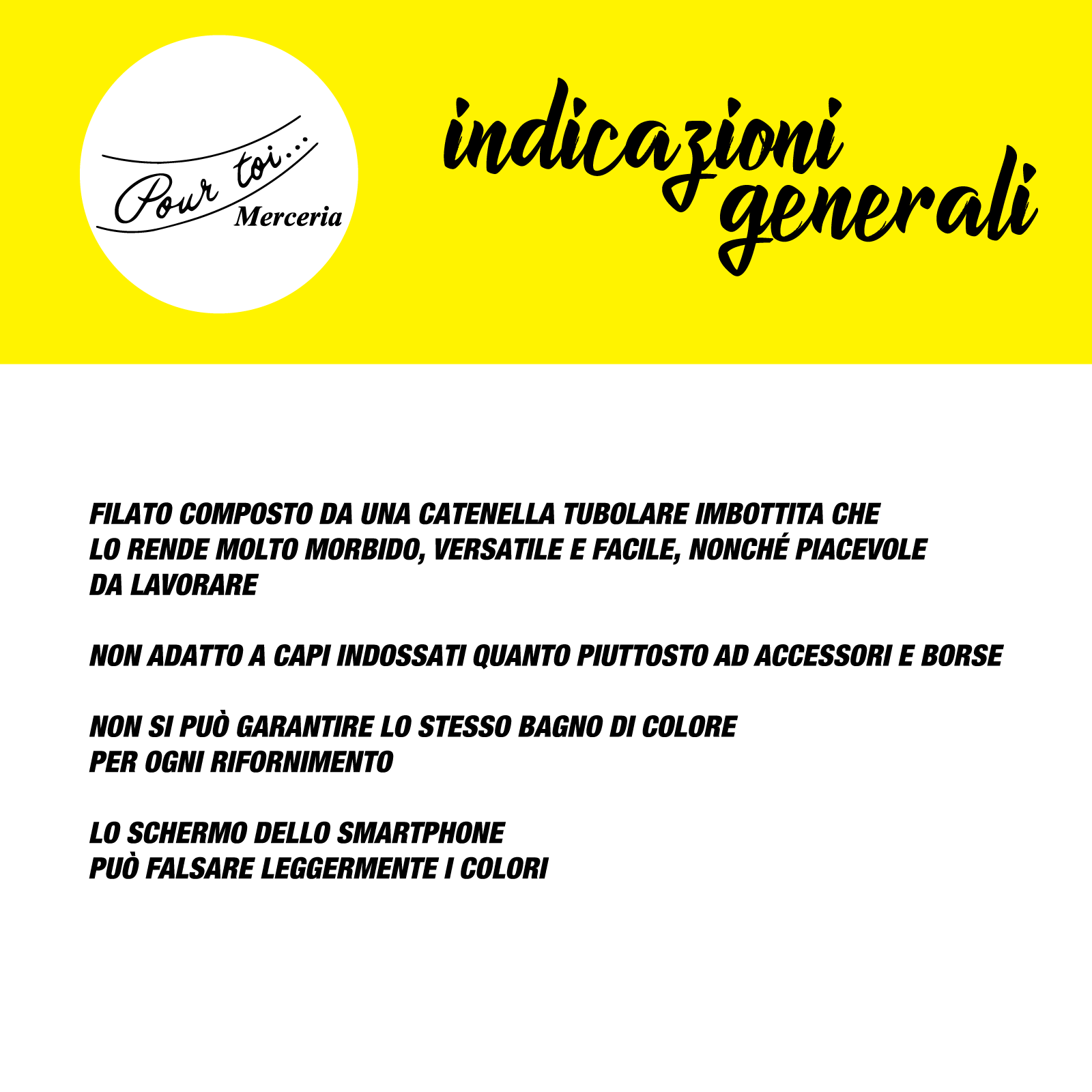 Pour toi...
Merceria

indicazioni
generali

FILATO COMPOSTO DA UNA CATENELLA TUBOLARE IMBOTTITA CHE LO RENDE MOLTO MORBIDO, VERSATILE E FACILE, NONCHÉ PIACEVOLE DA LAVORARE

NON ADATTO A CAPI INDOSSATI QUANTO PIUTTOSTO AD ACCESSORI E BORSE

NON SI PUÒ GARANTIRE LO STESSO BAGNO DI COLORE PER OGNI RIFORNIMENTO

LO SCHERMO DELLO SMARTPHONE PUÒ FALSARE LEGGERMENTE I COLORI